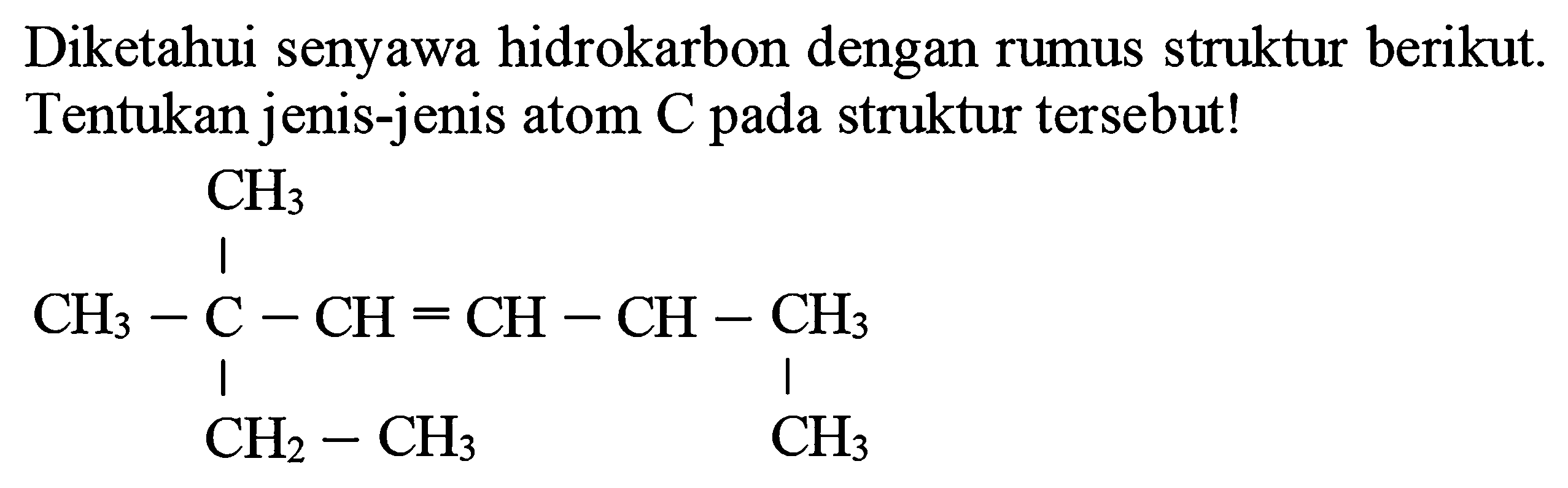 Diketahui senyawa hidrokarbon dengan rumus struktur berikut. Tentukan jenis-jenis atom C pada struktur tersebut!

$CH_3$
|
$CH_3 - C - CH = CH - CH - CH_3$
|  |
$CH_2 - CH_3$  $CH_3$